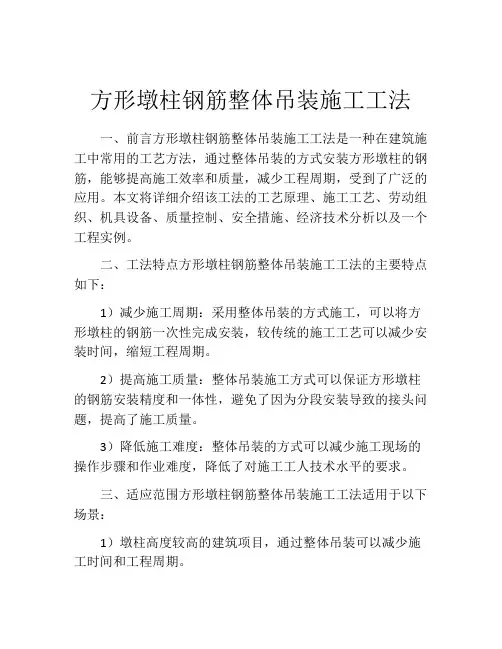 方形墩柱钢筋整体吊装施工工法

一、前言方形墩柱钢筋整体吊装施工工法是一种在建筑施工中常用的工艺方法，通过整体吊装的方式安装方形墩柱的钢筋，能够提高施工效率和质量，减少工程周期，受到了广泛的应用。本文将详细介绍该工法的工艺原理、施工工艺、劳动组织、机具设备、质量控制、安全措施、经济技术分析以及一个工程实例。

二、工法特点方形墩柱钢筋整体吊装施工工法的主要特点如下：

1）减少施工周期：采用整体吊装的方式施工，可以将方形墩柱的钢筋一次性完成安装，较传统的施工工艺可以减少安装时间，缩短工程周期。

2）提高施工质量：整体吊装施工方式可以保证方形墩柱的钢筋安装精度和一体性，避免了因为分段安装导致的接头问题，提高了施工质量。

3）降低施工难度：整体吊装的方式可以减少施工现场的操作步骤和作业难度，降低了对施工工人技术水平的要求。

三、适应范围方形墩柱钢筋整体吊装施工工法适用于以下场景：

1）墩柱高度较高的建筑项目，通过整体吊装可以减少施工时间和工程周期。